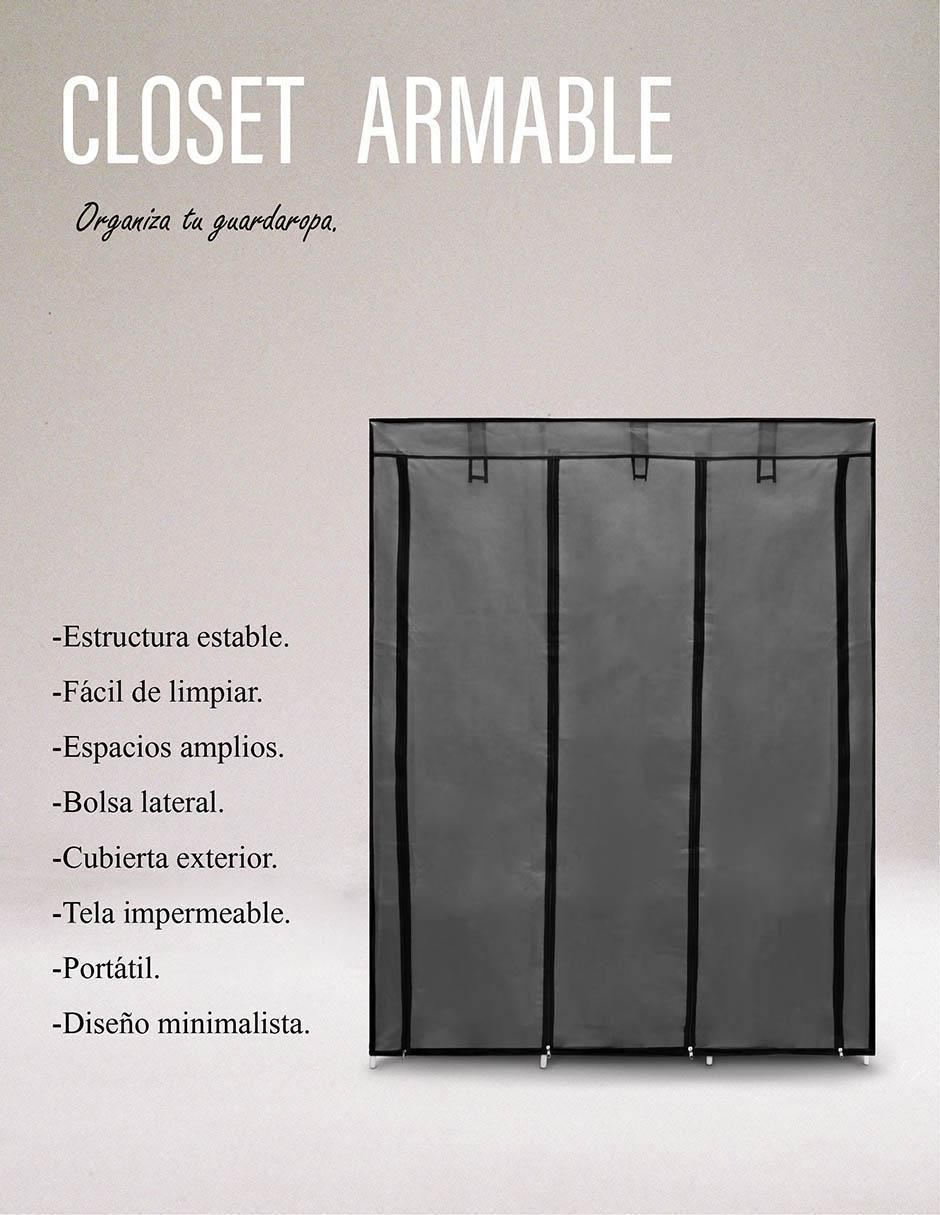 CLOSET ARMABLE

Organiza tu guardaropa.

-Estructura estable.
-Fácil de limpiar.
-Espacios amplios.
-Bolsa lateral.
-Cubierta exterior.
-Tela impermeable.
-Portátil.
-Diseño minimalista.